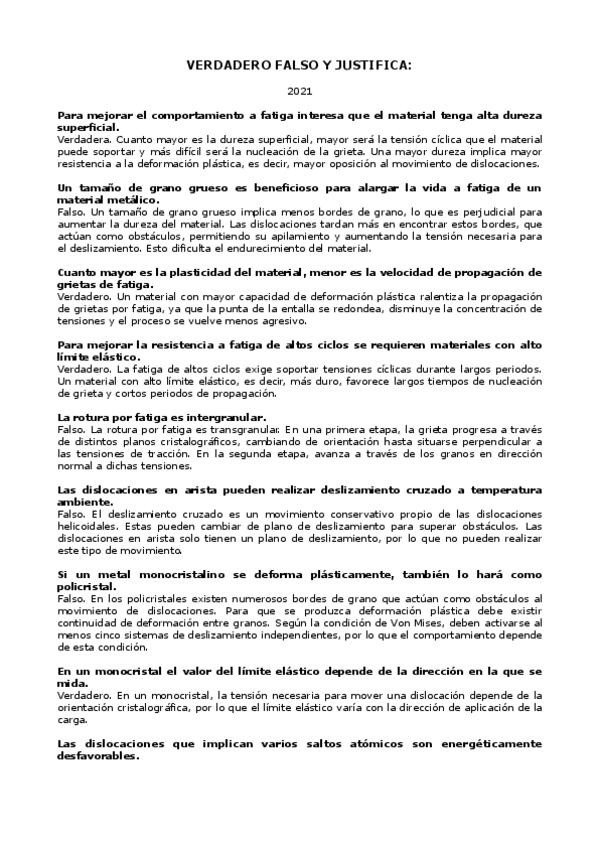 VERDADERO FALSO Y JUSTIFICA:

2021

Para mejorar el comportamiento a fatiga interesa que el material tenga alta dureza superficial.
Verdadera. Cuanto mayor es la dureza superficial, mayor será la tensión cíclica que el material puede soportar y más difícil será la nucleación de la grieta. Una mayor dureza implica mayor resistencia a la deformación plástica, es decir, mayor oposición al movimiento de dislocaciones.

Un tamaño de grano grueso es beneficioso para alargar la vida a fatiga de un material metálico.
Falso. Un tamaño de grano grueso implica menos bordes de grano, lo que es perjudicial para aumentar la dureza del material. Las dislocaciones tardan más en encontrar estos bordes, que actúan como obstáculos, permitiendo su apilamiento y aumentando la tensión necesaria para el deslizamiento. Esto dificulta el endurecimiento del material.

Cuanto mayor es la plasticidad del material, menor es la velocidad de propagación de grietas de fatiga.
Verdadero. Un material con mayor capacidad de deformación plástica ralentiza la propagación de grietas por fatiga, ya que la punta de la entalla se redondea, disminuye la concentración de tensiones y el proceso se vuelve menos agresivo.

Para mejorar la resistencia a fatiga de altos ciclos se requieren materiales con alto límite elástico.
Verdadero. La fatiga de altos ciclos exige soportar tensiones cíclicas durante largos periodos. Un material con alto límite elástico, es decir, más duro, favorece largos tiempos de nucleación de grieta y cortos periodos de propagación.

La rotura por fatiga es intergranular.
Falso. La rotura por fatiga es transgranular. En una primera etapa, la grieta progresa a través de distintos planos cristalográficos, cambiando de orientación hasta situarse perpendicular a las tensiones de tracción. En la segunda etapa, avanza a través de los granos en dirección normal a dichas tensiones.

Las dislocaciones en arista pueden realizar deslizamiento cruzado a temperatura ambiente.
Falso. El deslizamiento cruzado es un movimiento conservativo propio de las dislocaciones helicoidales. Estas pueden cambiar de plano de deslizamiento para superar obstáculos. Las dislocaciones en arista solo tienen un plano de deslizamiento, por lo que no pueden realizar este tipo de movimiento.

Si un metal monocristalino se deforma plásticamente, también lo hará como policristal.
Falso. En los policristales existen numerosos bordes de grano que actúan como obstáculos al movimiento de dislocaciones. Para que se produzca deformación plástica debe existir continuidad de deformación entre granos. Según la condición de Von Mises, deben activarse al menos cinco sistemas de deslizamiento independientes, por lo que el comportamiento depende de esta condición.

En un monocristal el valor del límite elástico depende de la dirección en la que se mida.
Verdadero. En un monocristal, la tensión necesaria para mover una dislocación depende de la orientación cristalográfica, por lo que el límite elástico varía con la dirección de aplicación de la carga.

Las dislocaciones que implican varios saltos atómicos son energéticamente desfavorables.